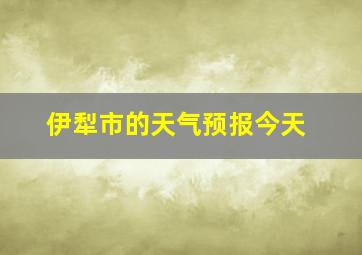 伊犁市的天气预报今天